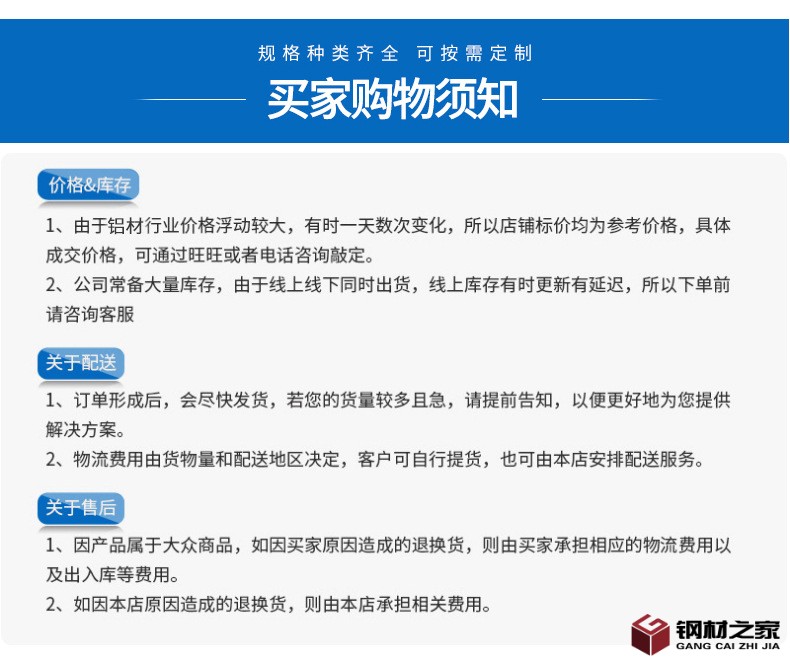 规格种类齐全 可按需定制

买家购物须知

价格&库存

1、由于铝材行业价格浮动较大，有时一天数次变化，所以店铺标价均为参考价格，具体成交价格，可通过旺旺或者电话咨询敲定。

2、公司常备大量库存，由于线上线下同时出货，线上库存有时更新有延迟，所以下单前请咨询客服

关于配送

1、订单形成后，会尽快发货，若您的货量较多且急，请提前告知，以便更好地为您提供解决方案。

2、物流费用由货物量和配送地区决定，客户可自行提货，也可由本店安排配送服务。

关于售后

1、因产品属于大众商品，如因买家原因造成的退换货，则由买家承担相应的物流费用以及出入库等费用。

2、如因本店原因造成的退换货，则由本店承担相关费用。

钢材之家
GANG CAI ZHI JIA